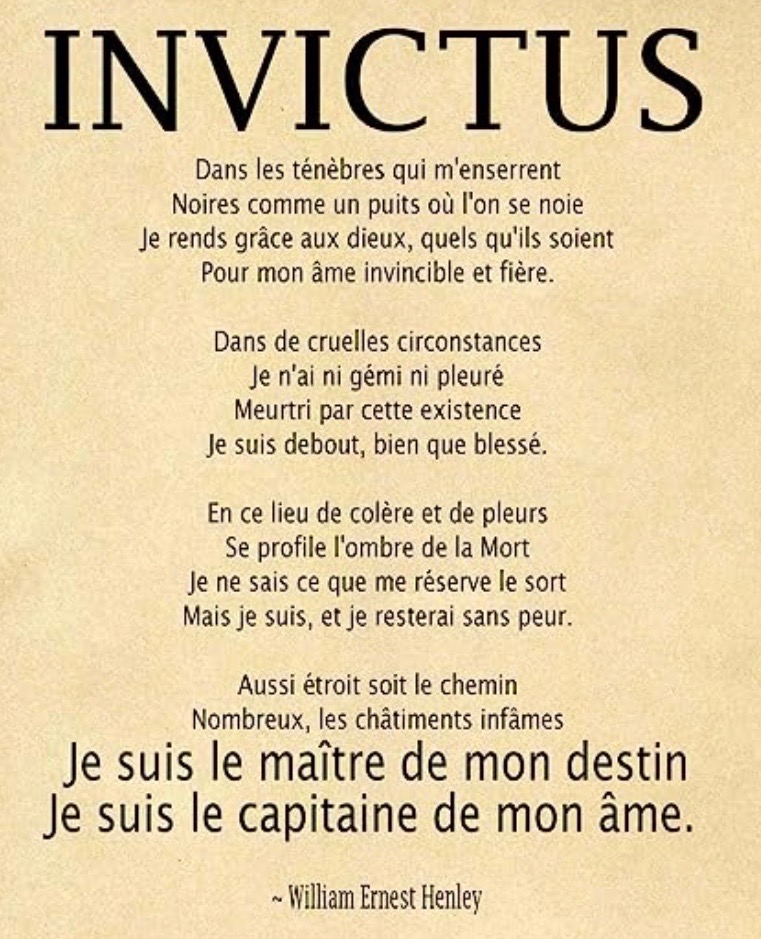 INVICTUS

Dans les ténèbres qui m'enserrent
Noires comme un puits où l'on se noie
Je rends grâce aux dieux, quels qu'ils soient
Pour mon âme invincible et fière.

Dans de cruelles circonstances
Je n'ai ni gémi ni pleuré
Meurtri par cette existence
Je suis debout, bien que blessé.

En ce lieu de colère et de pleurs
Se profile l'ombre de la Mort
Je ne sais ce que me réserve le sort
Mais je suis, et je resterai sans peur.

Aussi étroit soit le chemin
Nombreux, les châtiments infâmes
Je suis le maître de mon destin
Je suis le capitaine de mon âme.

~ William Ernest Henley